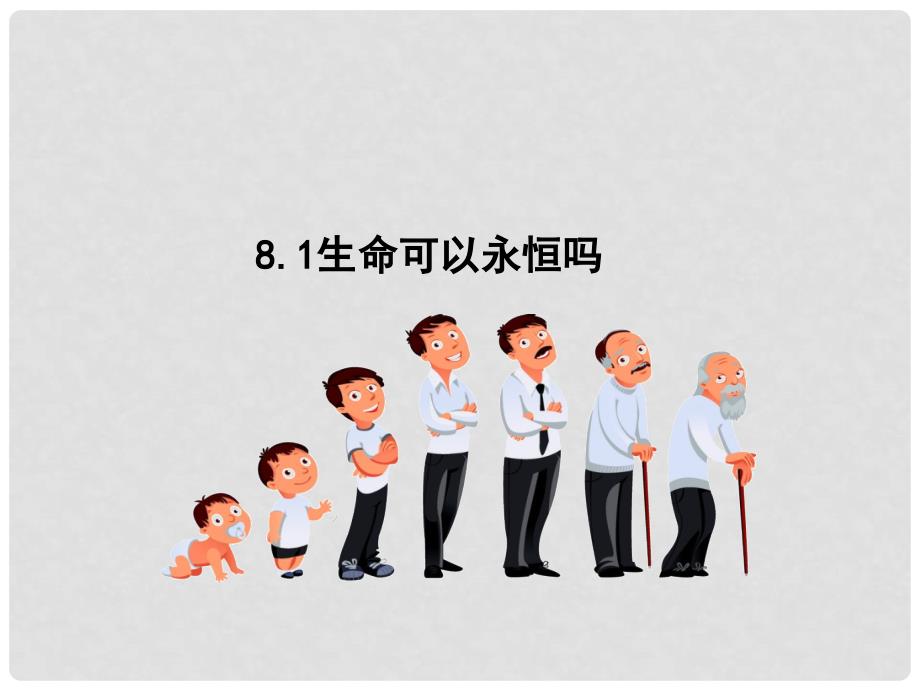 8.1生命可以永恒吗